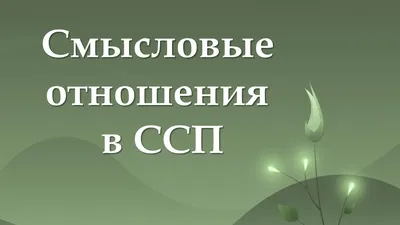 Смысловые отношения в ССП